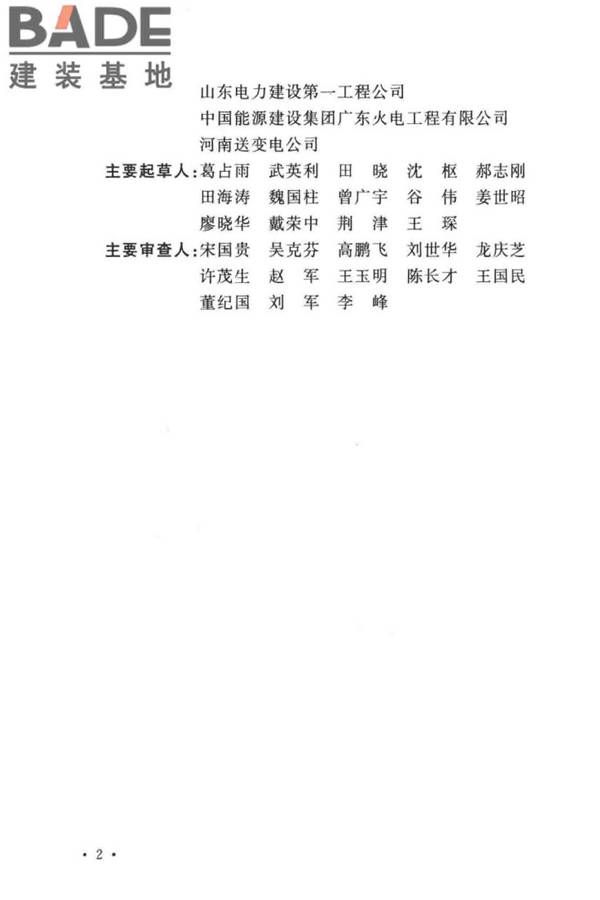 BADE
建装基地

山东电力建设第一工程公司
中国能源建设集团广东火电工程有限公司
河南送变电公司

主要起草人：葛占雨　武英利　田　晓　沈　枢　郝志刚
田海涛　魏国柱　曾广宇　谷　伟　姜世昭
廖晓华　戴荣中　荆　津　王　琛

主要审查人：宋国贵　吴克芬　高鹏飞　刘世华　龙庆芝
许茂生　赵　军　王玉明　陈长才　王国民
董纪国　刘　军　李　峰

· 2 ·